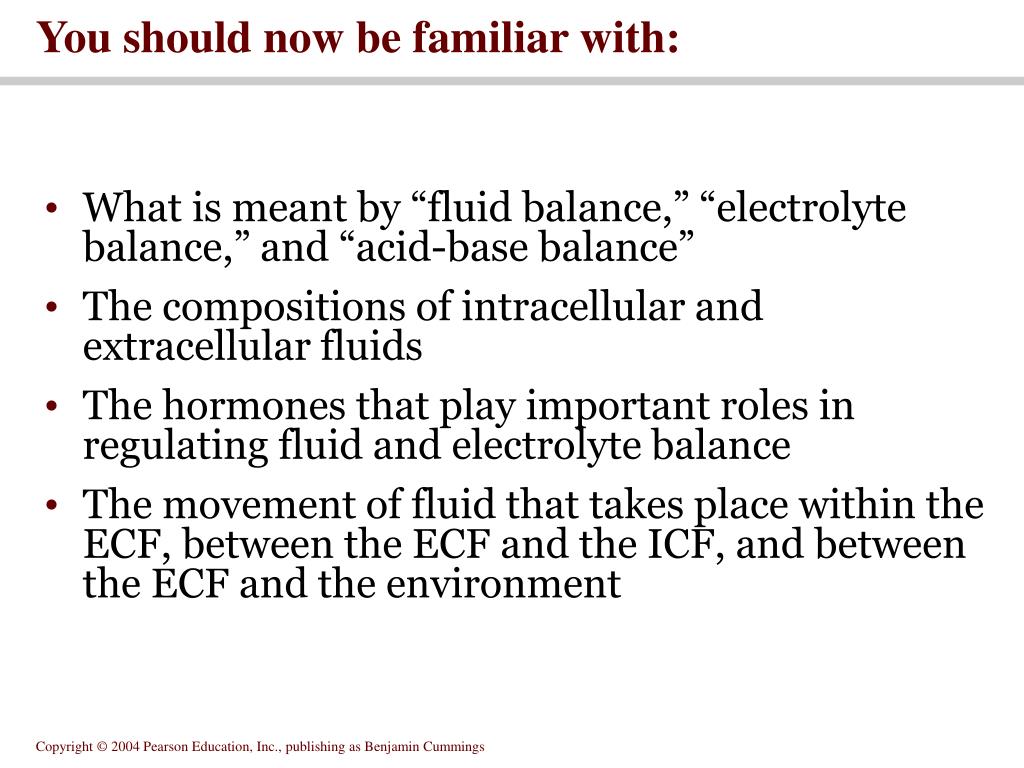 You should now be familiar with:

• What is meant by “fluid balance,” “electrolyte balance,” and “acid-base balance”
• The compositions of intracellular and extracellular fluids
• The hormones that play important roles in regulating fluid and electrolyte balance
• The movement of fluid that takes place within the ECF, between the ECF and the ICF, and between the ECF and the environment

Copyright © 2004 Pearson Education, Inc., publishing as Benjamin Cummings